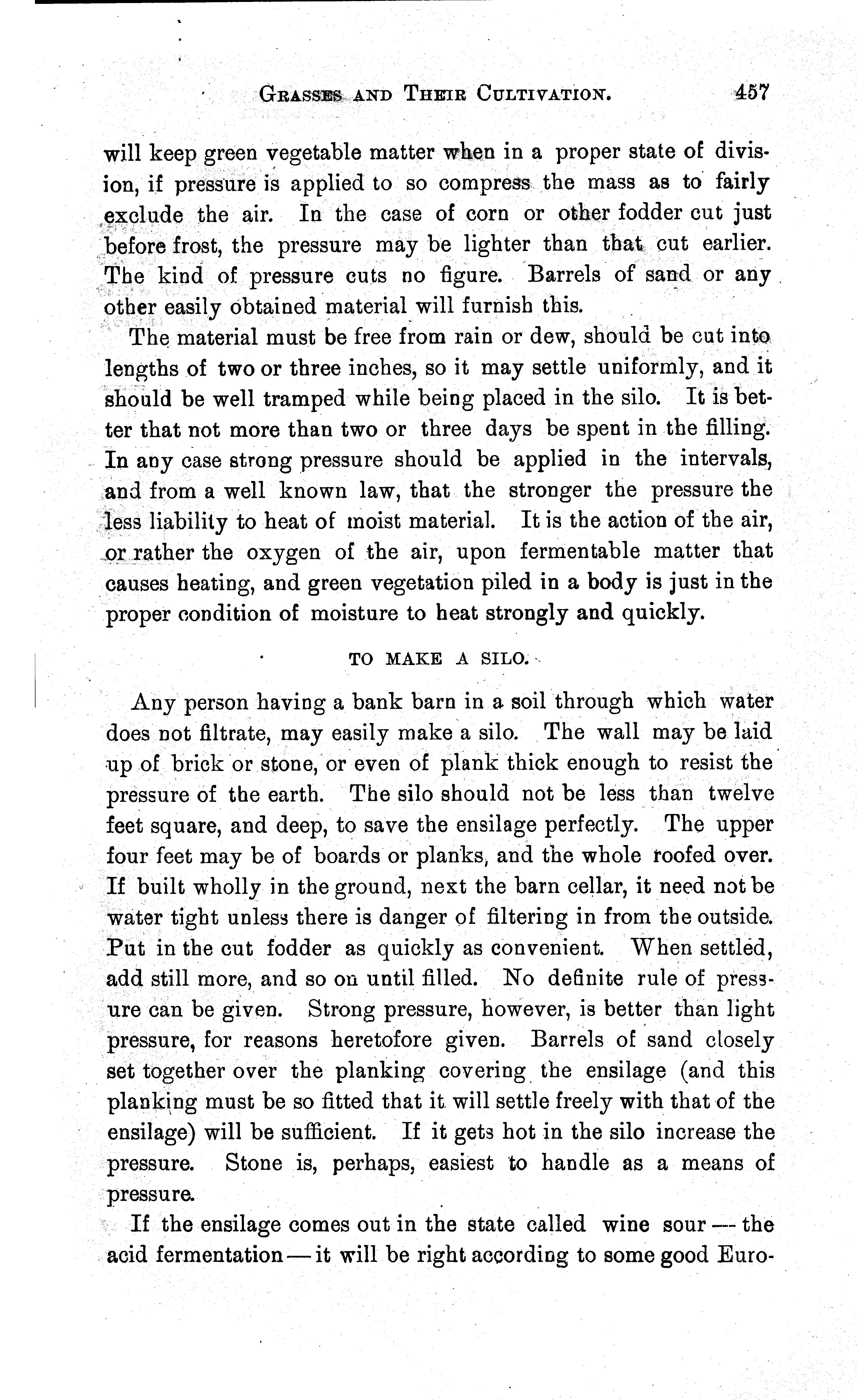 GRASSES AND THEIR CULTIVATION. 457

will keep green vegetable matter when in a proper state of division, if pressure is applied to so compress the mass as to fairly exclude the air. In the case of corn or other fodder cut just before frost, the pressure may be lighter than that cut earlier. The kind of pressure cuts no figure. Barrels of sand or any other easily obtained material will furnish this.

The material must be free from rain or dew, should be cut into lengths of two or three inches, so it may settle uniformly, and it should be well tramped while being placed in the silo. It is better that not more than two or three days be spent in the filling. In any case strong pressure should be applied in the intervals, and from a well known law, that the stronger the pressure the less liability to heat of moist material. It is the action of the air, or rather the oxygen of the air, upon fermentable matter that causes heating, and green vegetation piled in a body is just in the proper condition of moisture to heat strongly and quickly.

TO MAKE A SILO.

Any person having a bank barn in a soil through which water does not filtrate, may easily make a silo. The wall may be laid up of brick or stone, or even of plank thick enough to resist the pressure of the earth. The silo should not be less than twelve feet square, and deep, to save the ensilage perfectly. The upper four feet may be of boards or planks, and the whole roofed over. If built wholly in the ground, next the barn cellar, it need not be water tight unless there is danger of filtering in from the outside. Put in the cut fodder as quickly as convenient. When settled, add still more, and so on until filled. No definite rule of pressure can be given. Strong pressure, however, is better than light pressure, for reasons heretofore given. Barrels of sand closely set together over the planking covering the ensilage (and this planking must be so fitted that it will settle freely with that of the ensilage) will be sufficient. If it gets hot in the silo increase the pressure. Stone is, perhaps, easiest to handle as a means of pressure.

If the ensilage comes out in the state called wine sour — the acid fermentation — it will be right according to some good Euro-